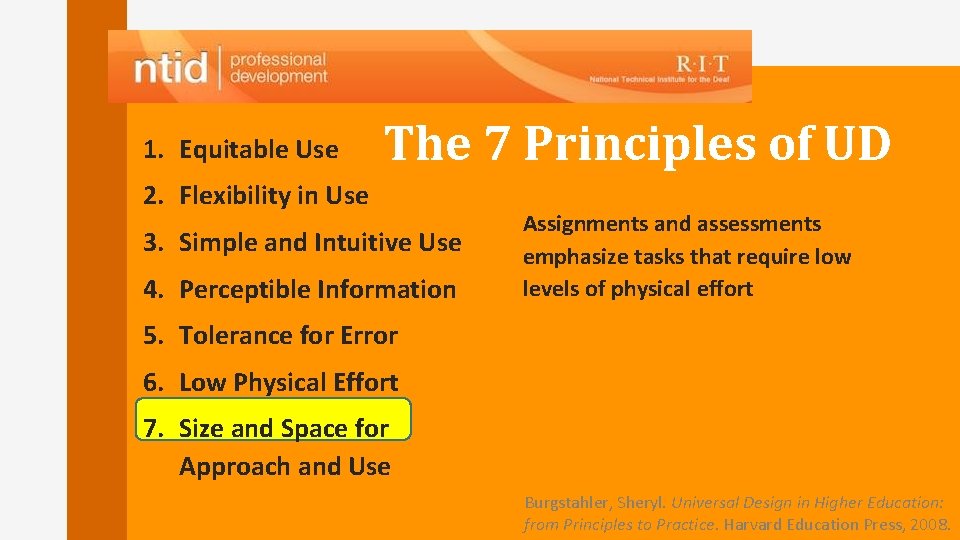 ntid | professional development

R·I·T
National Technical Institute for the Deaf

The 7 Principles of UD

1. Equitable Use
2. Flexibility in Use
3. Simple and Intuitive Use
4. Perceptible Information
5. Tolerance for Error
6. Low Physical Effort
7. Size and Space for Approach and Use

Assignments and assessments emphasize tasks that require low levels of physical effort

Burgstahler, Sheryl. Universal Design in Higher Education: from Principles to Practice. Harvard Education Press, 2008.